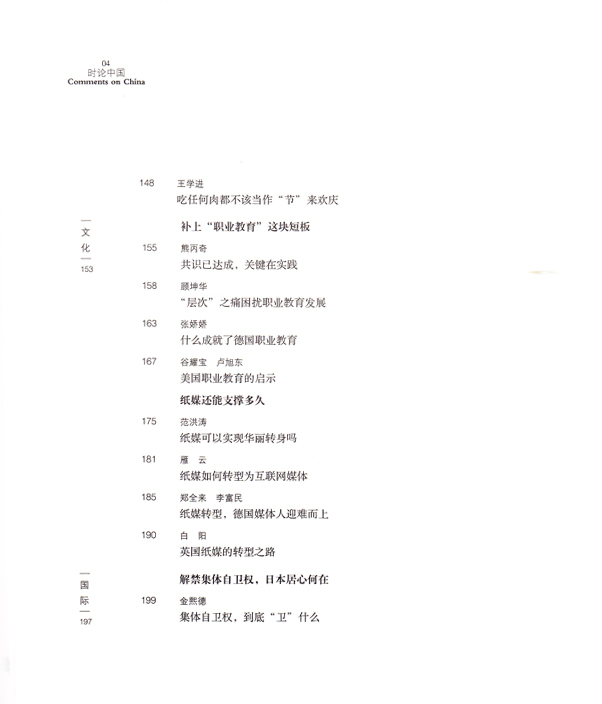 04
时论中国
Comments on China

148 王学进
吃任何肉都不该当作“节”来欢庆

文化
153

补上“职业教育”这块短板

155 熊丙奇
共识已达成，关键在实践

158 顾坤华
“层次”之痛困扰职业教育发展

163 张娇娇
什么成就了德国职业教育

167 谷耀宝 卢旭东
美国职业教育的启示

纸媒还能支撑多久

175 范洪涛
纸媒可以实现华丽转身吗

181 雁 云
纸媒如何转型为互联网媒体

185 郑全来 李富民
纸媒转型，德国媒体人迎难而上

190 白 阳
英国纸媒的转型之路

国际
197

解禁集体自卫权，日本居心何在

199 金熙德
集体自卫权，到底“卫”什么